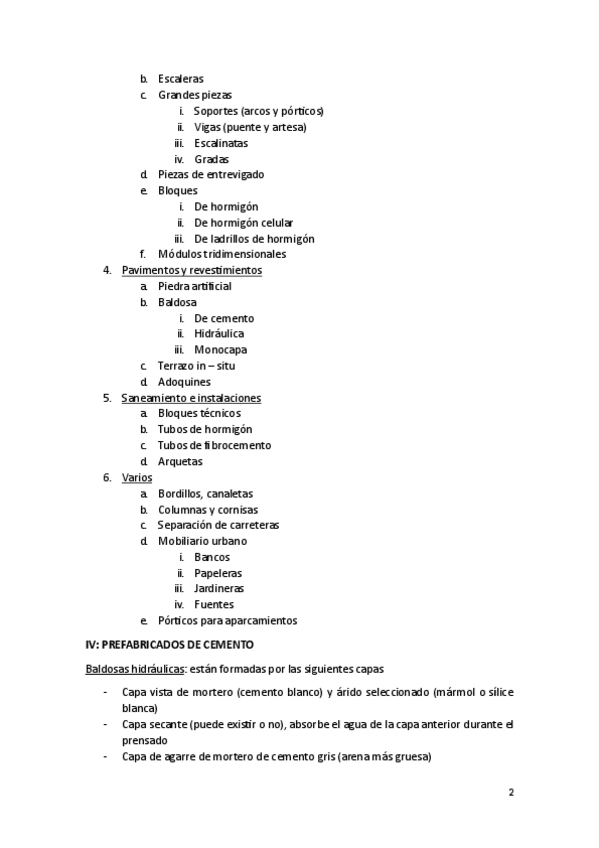 b. Escaleras
c. Grandes piezas
i. Soportes (arcos y pórticos)
ii. Vigas (puente y artesa)
iii. Escalinatas
iv. Gradas
d. Piezas de entrevigado
e. Bloques
i. De hormigón
ii. De hormigón celular
iii. De ladrillos de hormigón
f. Módulos tridimensionales
4. Pavimentos y revestimientos
a. Piedra artificial
b. Baldosa
i. De cemento
ii. Hidráulica
iii. Monocapa
c. Terrazo in – situ
d. Adoquines
5. Saneamiento e instalaciones
a. Bloques técnicos
b. Tubos de hormigón
c. Tubos de fibrocemento
d. Arquetas
6. Varios
a. Bordillos, canaletas
b. Columnas y cornisas
c. Separación de carreteras
d. Mobiliario urbano
i. Bancos
ii. Papeleras
iii. Jardineras
iv. Fuentes
e. Pórticos para aparcamientos

IV: PREFABRICADOS DE CEMENTO

Baldosas hidráulicas: están formadas por las siguientes capas

- Capa vista de mortero (cemento blanco) y árido seleccionado (mármol o sílice blanca)
- Capa secante (puede existir o no), absorbe el agua de la capa anterior durante el prensado
- Capa de agarre de mortero de cemento gris (arena más gruesa)

2